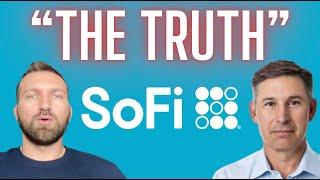 “THE TRUTH”

SoFi